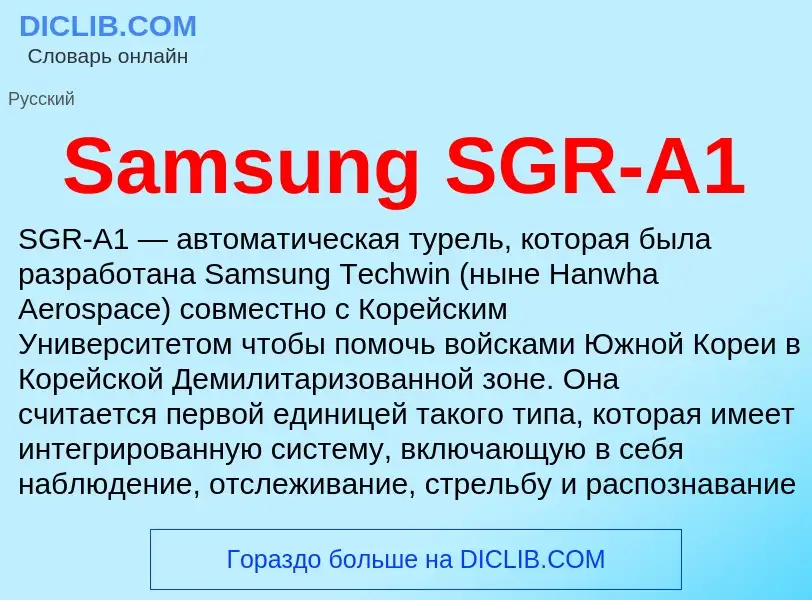 DICLIB.COM
Словарь онлайн

Русский

Samsung SGR-A1

SGR-A1 — автоматическая турель, которая была разработана Samsung Techwin (ныне Hanwha Aerospace) совместно с Корейским Университетом чтобы помочь войсками Южной Кореи в Корейской Демилитаризованной зоне. Она считается первой единицей такого типа, которая имеет интегрированную систему, включающую в себя наблюдение, отслеживание, стрельбу и распознавание

Гораздо больше на DICLIB.COM